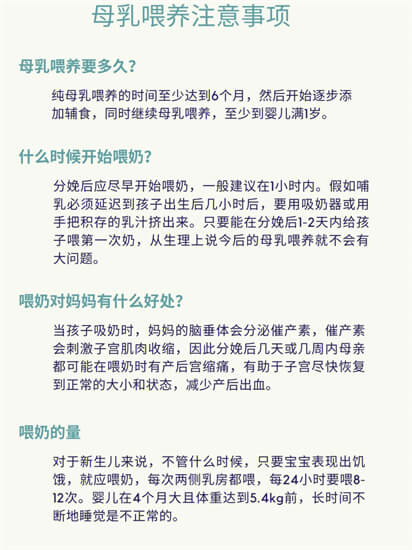 母乳喂养注意事项

母乳喂养要多久?

纯母乳喂养的时间至少达到6个月，然后开始逐步添加辅食，同时继续母乳喂养，至少到婴儿满1岁。

什么时候开始喂奶?

分娩后应尽早开始喂奶，一般建议在1小时内。假如哺乳必须延迟到孩子出生后几小时后，要用吸奶器或用手把积存的乳汁挤出来。只要能在分娩后1-2天内给孩子喂第一次奶，从生理上说今后的母乳喂养就不会有大问题。

喂奶对妈妈有什么好处?

当孩子吸奶时，妈妈的脑垂体会分泌催产素，催产素会刺激子宫肌肉收缩，因此分娩后几天或几周内母亲都可能在喂奶时有产后宫缩痛，有助于子宫尽快恢复到正常的大小和状态，减少产后出血。

喂奶的量

对于新生儿来说，不管什么时候，只要宝宝表现出饥饿，就应喂奶，每次两侧乳房都喂，每24小时要喂8-12次。婴儿在4个月大且体重达到5.4kg前，长时间不断地睡觉是不正常的。